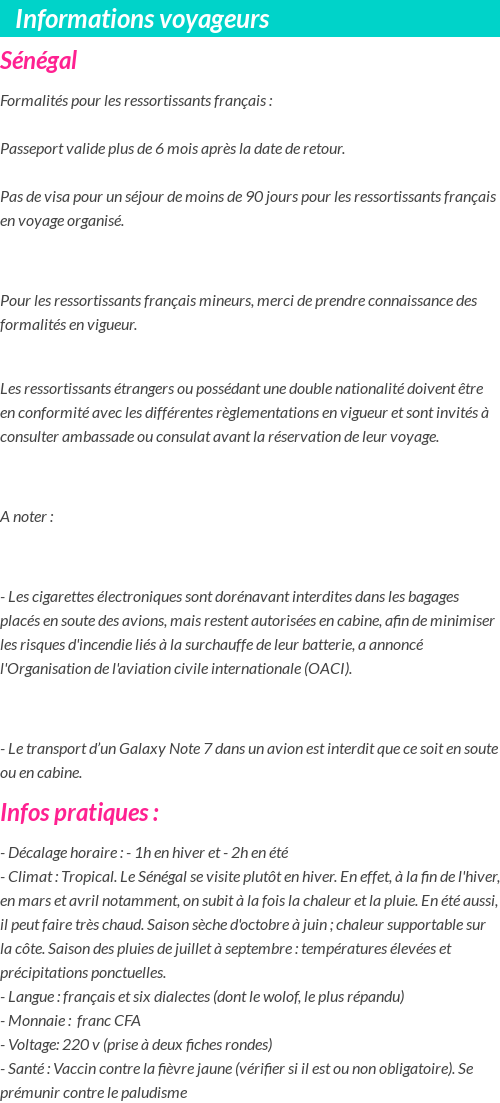 Informations voyageurs

Sénégal

Formalités pour les ressortissants français :

Passeport valide plus de 6 mois après la date de retour.

Pas de visa pour un séjour de moins de 90 jours pour les ressortissants français en voyage organisé.

Pour les ressortissants français mineurs, merci de prendre connaissance des formalités en vigueur.

Les ressortissants étrangers ou possédant une double nationalité doivent être en conformité avec les différentes règlementations en vigueur et sont invités à consulter ambassade ou consulat avant la réservation de leur voyage.

A noter :

- Les cigarettes électroniques sont dorénavant interdites dans les bagages placés en soute des avions, mais restent autorisées en cabine, afin de minimiser les risques d'incendie liés à la surchauffe de leur batterie, a annoncé l'Organisation de l'aviation civile internationale (OACI).

- Le transport d'un Galaxy Note 7 dans un avion est interdit que ce soit en soute ou en cabine.

Infos pratiques :

- Décalage horaire : - 1h en hiver et - 2h en été
- Climat : Tropical. Le Sénégal se visite plutôt en hiver. En effet, à la fin de l'hiver, en mars et avril notamment, on subit à la fois la chaleur et la pluie. En été aussi, il peut faire très chaud. Saison sèche d'octobre à juin ; chaleur supportable sur la côte. Saison des pluies de juillet à septembre : températures élevées et précipitations ponctuelles.
- Langue : français et six dialectes (dont le wolof, le plus répandu)
- Monnaie : franc CFA
- Voltage: 220 v (prise à deux fiches rondes)
- Santé : Vaccin contre la fièvre jaune (vérifier si il est ou non obligatoire). Se prémunir contre le paludisme